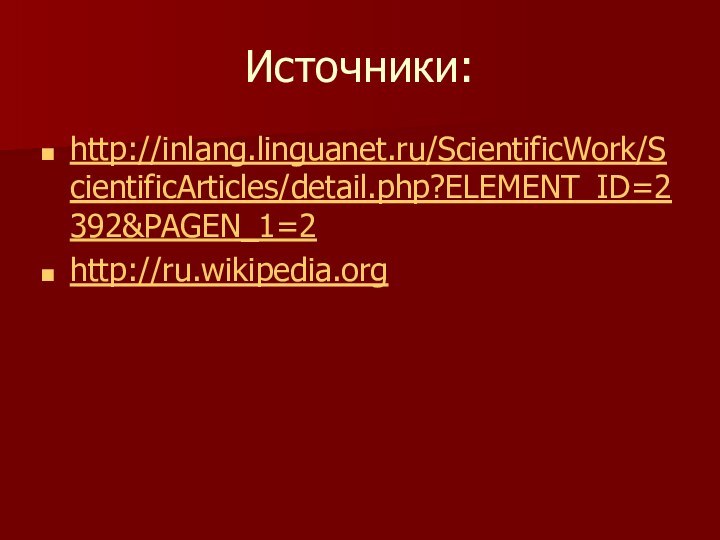 Источники:

http://inlang.linguanet.ru/ScientificWork/ScientificArticles/detail.php?ELEMENT_ID=2392&PAGEN_1=2

http://ru.wikipedia.org